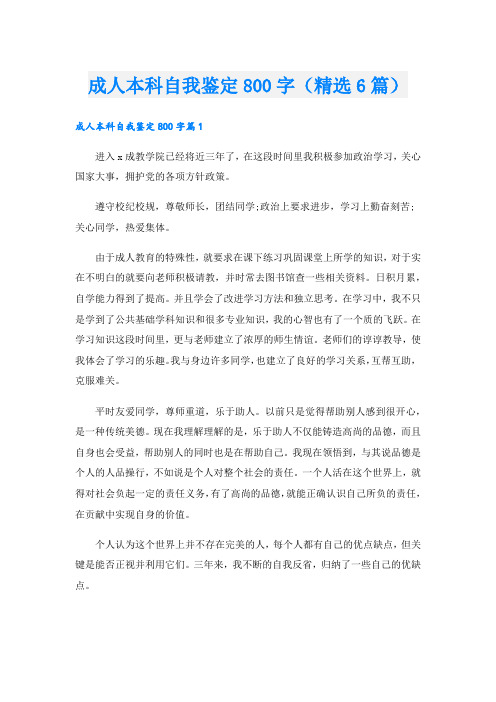 成人本科自我鉴定800字（精选6篇）

成人本科自我鉴定800字篇1

进入x成教学院已经将近三年了，在这段时间里我积极参加政治学习，关心国家大事，拥护党的各项方针政策。

遵守校纪校规，尊敬师长，团结同学;政治上要求进步，学习上勤奋刻苦;关心同学，热爱集体。

由于成人教育的特殊性，就要求在课下练习巩固课堂上所学的知识，对于实在不明白的就要向老师积极请教，并时常去图书馆查一些相关资料。日积月累，自学能力得到了提高。并且学会了改进学习方法和独立思考。在学习中，我不只是学到了公共基础学科知识和很多专业知识，我的心智也有了一个质的飞跃。在学习知识这段时间里，更与老师建立了浓厚的师生情谊。老师们的谆谆教导，使我体会了学习的乐趣。我与身边许多同学，也建立了良好的学习关系，互帮互助，克服难关。

平时友爱同学，尊师重道，乐于助人。以前只是觉得帮助别人感到很开心，是一种传统美德。现在我理解理解的是，乐于助人不仅能铸造高尚的品德，而且自身也会受益，帮助别人的同时也是在帮助自己。我现在领悟到，与其说品德是个人的人品操行，不如说是个人对整个社会的责任。一个人活在这个世界上，就得对社会负起一定的责任义务，有了高尚的品德，就能正确认识自己所负的责任，在贡献中实现自身的价值。

个人认为这个世界上并不存在完美的人，每个人都有自己的优点缺点，但关键是能否正视并利用它们。三年来，我不断的自我反省，归纳了一些自己的优缺点。